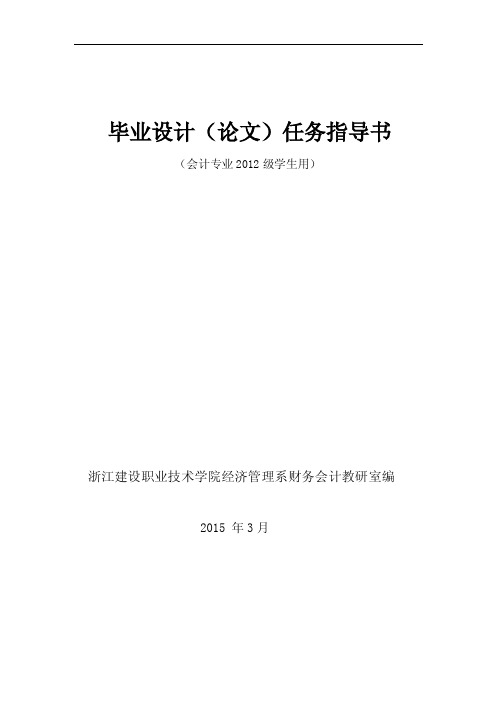 毕业设计（论文）任务指导书

（会计专业 2012 级学生用）

浙江建设职业技术学院经济管理系财务会计教研室编

2015 年 3 月